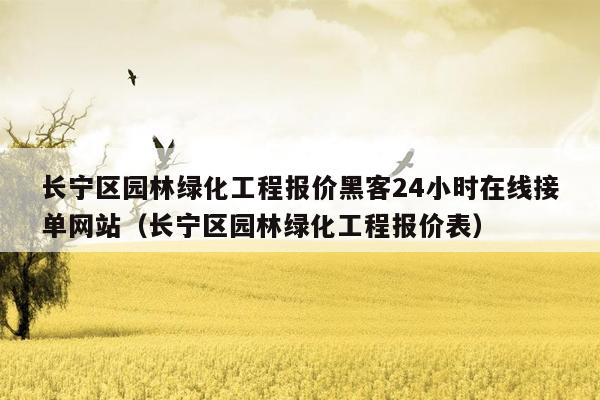 长宁区园林绿化工程报价黑客24小时在线接单网站（长宁区园林绿化工程报价表）